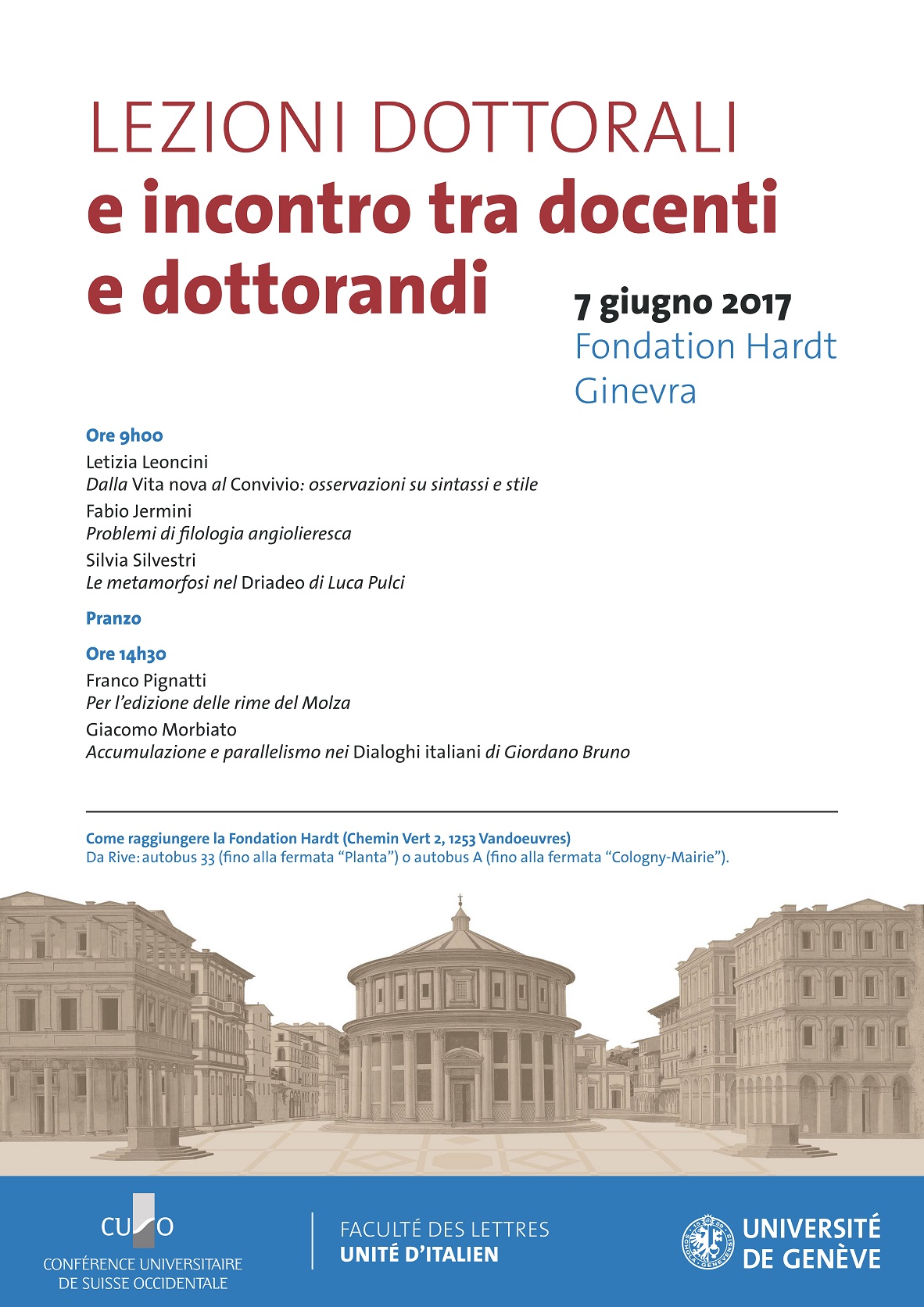 LEZIONI DOTTORALI
e incontro tra docenti e dottorandi

7 giugno 2017
Fondation Hardt
Ginevra

Ore 9h00
Letizia Leoncini
Dalla Vita nova al Convivio: osservazioni su sintassi e stile
Fabio Jermini
Problemi di filologia angiolieresca
Silvia Silvestri
Le metamorfosi nel Driadeo di Luca Pulci

Pranzo

Ore 14h30
Franco Pignatti
Per l'edizione delle rime del Molza
Giacomo Morbiato
Accumulazione e parallelismo nei Dialoghi italiani di Giordano Bruno

Come raggiungere la Fondation Hardt (Chemin Vert 2, 1253 Vandoeuvres)
Da Rive: autobus 33 (fino alla fermata "Planta") o autobus A (fino alla fermata "Cologny-Mairie").

CUSO
CONFÉRENCE UNIVERSITAIRE DE SUISSE OCCIDENTALE

FACULTÉ DES LETTRES
UNITÉ D'ITALIEN

UNIVERSITÉ DE GENÈVE